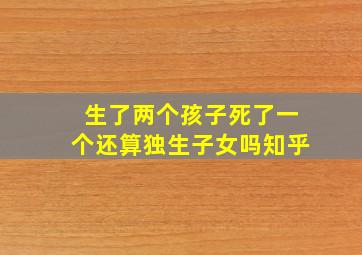 生了两个孩子死了一个还算独生子女吗知乎